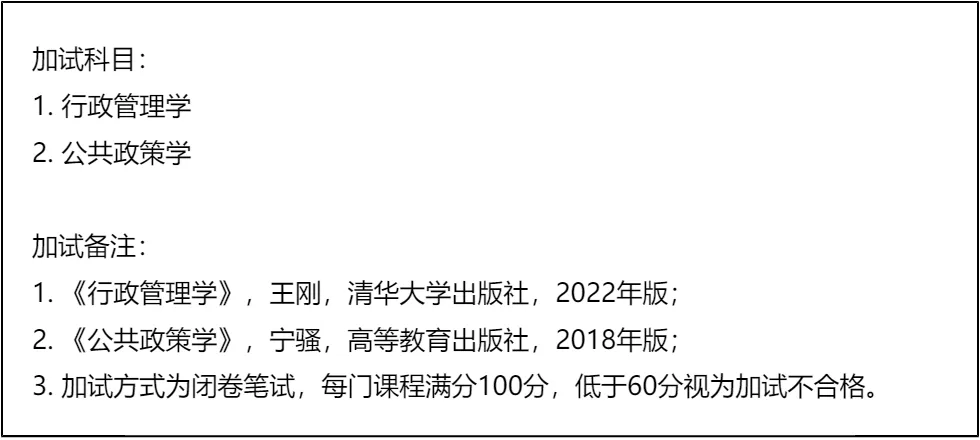 加试科目：
1. 行政管理学
2. 公共政策学

加试备注：
1. 《行政管理学》，王刚，清华大学出版社，2022年版；
2. 《公共政策学》，宁骚，高等教育出版社，2018年版；
3. 加试方式为闭卷笔试，每门课程满分100分，低于60分视为加试不合格。